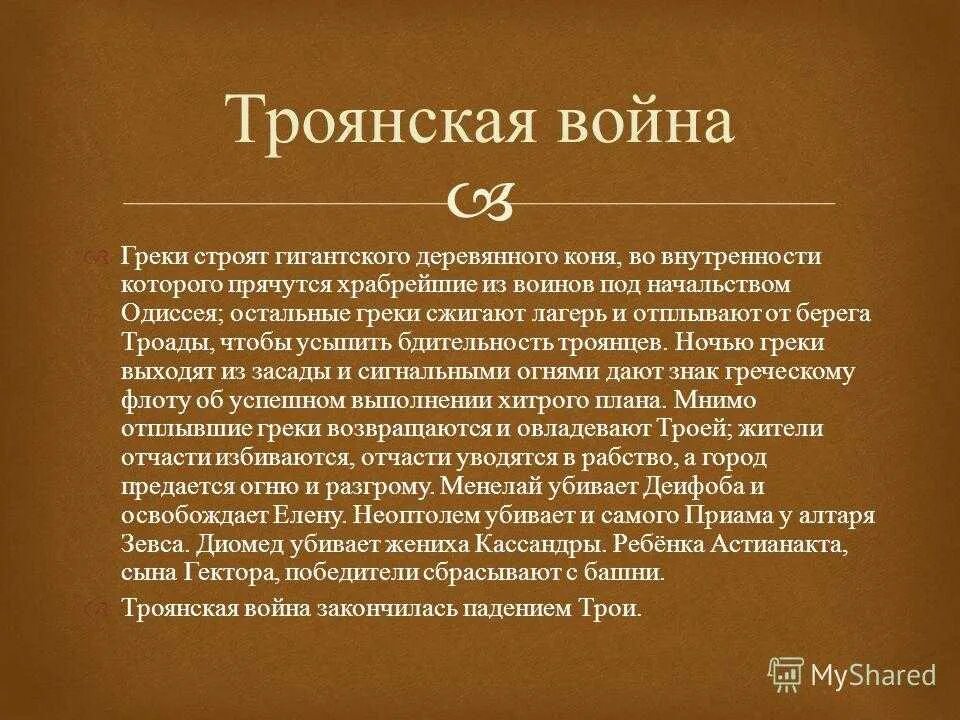 Троянская война

Греки строят гигантского деревянного коня, во внутренности которого прячутся храбрейшие из воинов под начальством Одиссея; остальные греки сжигают лагерь и отплывают от берега Троады, чтобы усыпить бдительность троянцев. Ночью греки выходят из засады и сигнальными огнями дают знак греческому флоту об успешном выполнении хитрого плана. Мнимо отплывшие греки возвращаются и овладевают Троей; жители отчасти избиваются, отчасти уводятся в рабство, а город предается огню и разгрому. Менелай убивает Деифоба и освобождает Елену. Неоптолем убивает и самого Приама у алтаря Зевса. Диомед убивает жениха Кассандры. Ребёнка Астианакта, сына Гектора, победители сбрасывают с башни.

Троянская война закончилась падением Трои.

MyShared